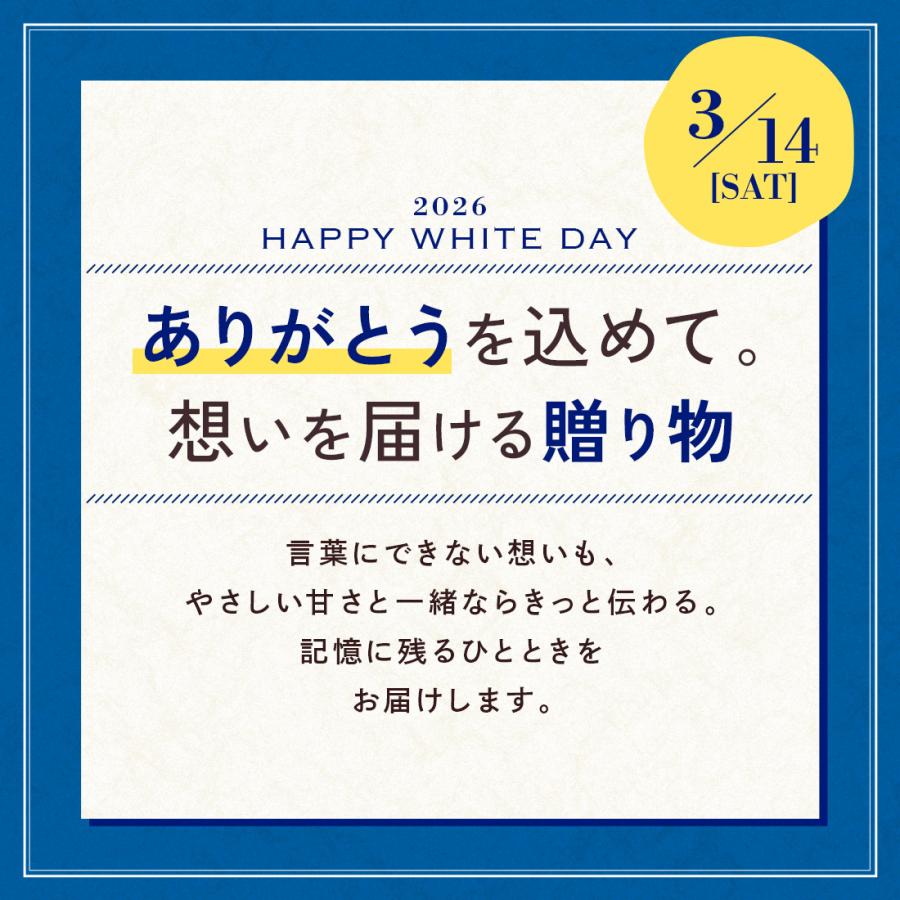 3/14
[SAT]

2026
HAPPY WHITE DAY

ありがとうを込めて。
想いを届ける贈り物

言葉にできない想いも、
やさしい甘さと一緒ならきっと伝わる。
記憶に残るひとときを
お届けします。